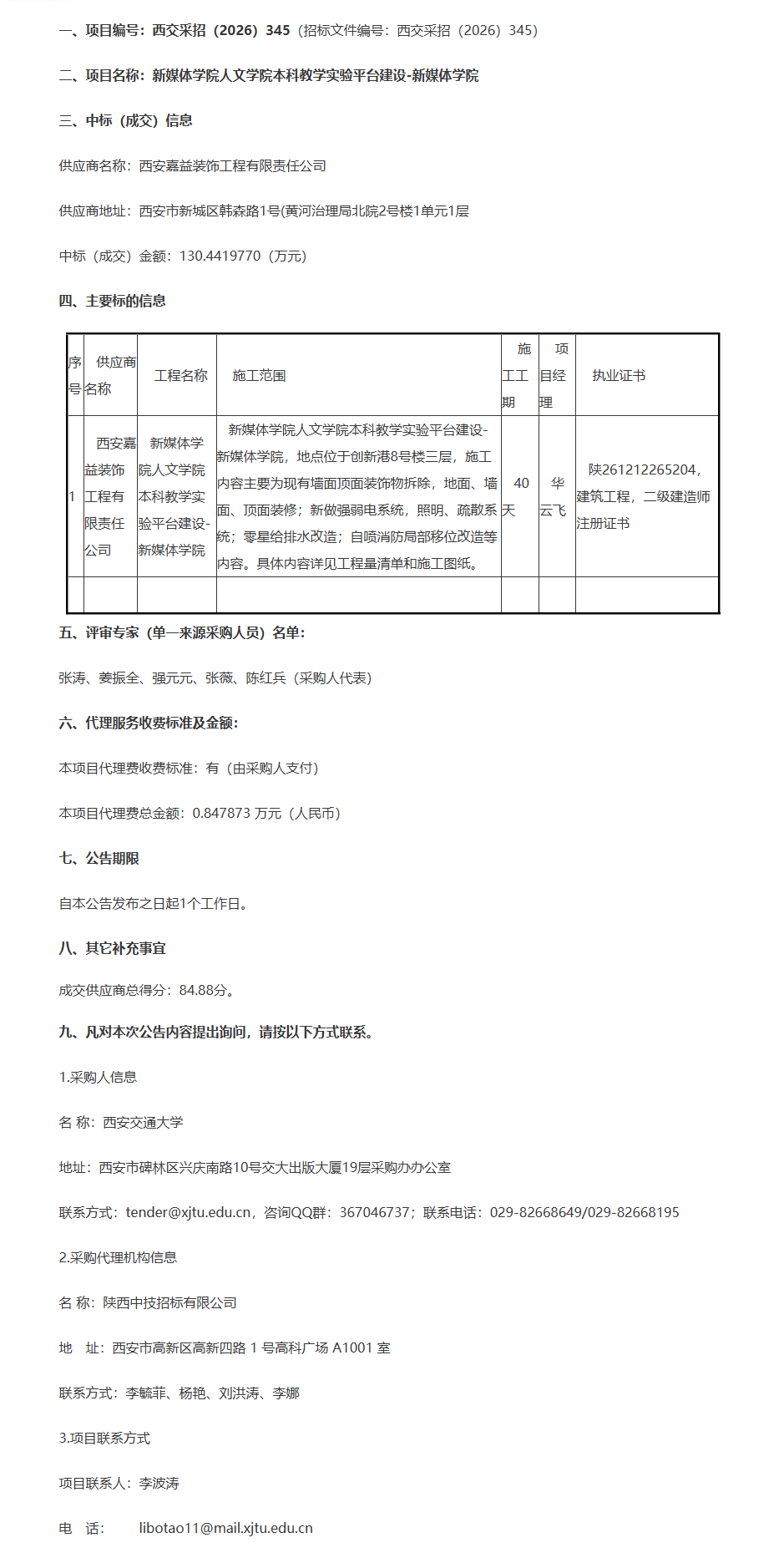 一、项目编号：西交采招（2026）345（招标文件编号：西交采招（2026）345）

二、项目名称：新媒体学院人文学院本科教学实验平台建设-新媒体学院

三、中标（成交）信息

供应商名称：西安嘉益装饰工程有限责任公司

供应商地址：西安市新城区韩森路1号(黄河治理局北院2号楼1单元1层

中标（成交）金额：130.4419770（万元）

四、主要标的信息

| 序号 | 供应商名称 | 工程名称 | 施工范围 | 施工工期 | 项目经理 | 执业证书 |
|---|---|---|---|---|---|---|
| 1 | 西安嘉益装饰工程有限责任公司 | 新媒体学院人文学院本科教学实验平台建设-新媒体学院 | 新媒体学院人文学院本科教学实验平台建设-新媒体学院，地点位于创新港8号楼三层，施工内容主要为现有墙面顶面装饰物拆除，地面、墙面、顶面装修；新做强弱电系统，照明、疏散系统；零星给排水改造；自喷消防局部移位改造等内容。具体内容详见工程量清单和施工图纸。 | 40天 | 华云飞 | 陕261212265204，建筑工程，二级建造师注册证书 |
| | | | | | | |

五、评审专家（单一来源采购人员）名单：

张涛、姜振全、强元元、张薇、陈红兵（采购人代表）

六、代理服务收费标准及金额：

本项目代理费收费标准：有（由采购人支付）

本项目代理费总金额：0.847873 万元（人民币）

七、公告期限

自本公告发布之日起1个工作日。

八、其它补充事宜

成交供应商总得分：84.88分。

九、凡对本次公告内容提出询问，请按以下方式联系。

1.采购人信息

名 称：西安交通大学

地址：西安市碑林区兴庆南路10号交大出版大厦19层采购办办公室

联系方式：tender@xjtu.edu.cn，咨询QQ群：367046737；联系电话：029-82668649/029-82668195

2.采购代理机构信息

名 称：陕西中技招标有限公司

地 址：西安市高新区高新四路 1 号高科广场 A1001 室

联系方式：李毓菲、杨艳、刘洪涛、李娜

3.项目联系方式

项目联系人：李波涛

电 话： libotao11@mail.xjtu.edu.cn